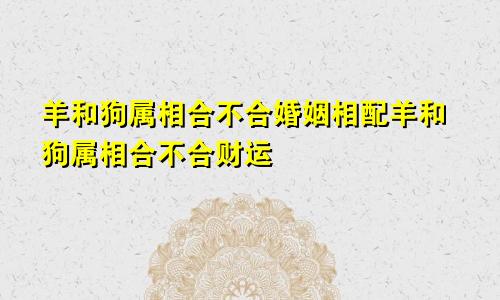 羊和狗属相合不合婚姻相配羊和狗属相合不合财运